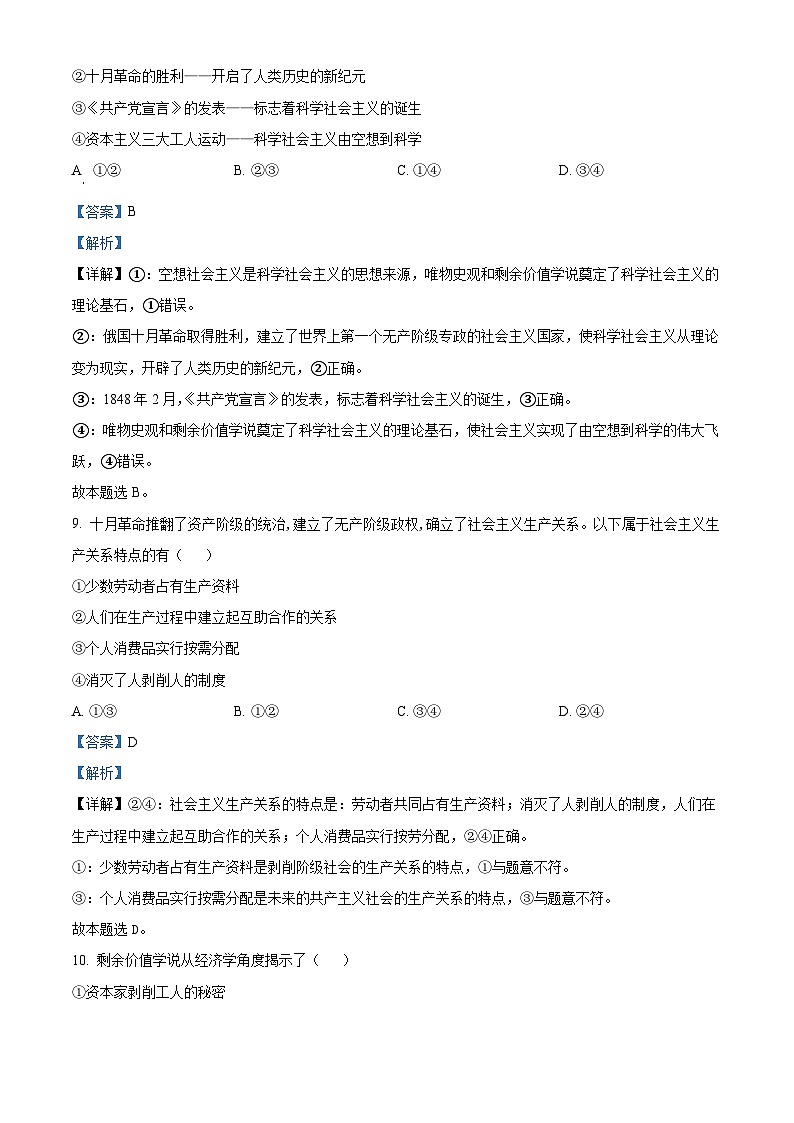 ②十月革命的胜利——开启了人类历史的新纪元

③《共产党宣言》的发表——标志着科学社会主义的诞生

④资本主义三大工人运动——科学社会主义由空想到科学

A. ①②　　B. ②③　　C. ①④　　D. ③④

【答案】B

【解析】

【详解】①：空想社会主义是科学社会主义的思想来源，唯物史观和剩余价值学说奠定了科学社会主义的理论基石，①错误。

②：俄国十月革命取得胜利，建立了世界上第一个无产阶级专政的社会主义国家，使科学社会主义从理论变为现实，开辟了人类历史的新纪元，②正确。

③：1848年2月，《共产党宣言》的发表，标志着科学社会主义的诞生，③正确。

④：唯物史观和剩余价值学说奠定了科学社会主义的理论基石，使社会主义实现了由空想到科学的伟大飞跃，④错误。

故本题选B。

9. 十月革命推翻了资产阶级的统治,建立了无产阶级政权,确立了社会主义生产关系。以下属于社会主义生产关系特点的有（　）

①少数劳动者占有生产资料

②人们在生产过程中建立起互助合作的关系

③个人消费品实行按需分配

④消灭了人剥削人的制度

A. ①③　　B. ①②　　C. ③④　　D. ②④

【答案】D

【解析】

【详解】②④：社会主义生产关系的特点是：劳动者共同占有生产资料；消灭了人剥削人的制度，人们在生产过程中建立起互助合作的关系；个人消费品实行按劳分配，②④正确。

①：少数劳动者占有生产资料是剥削阶级社会的生产关系的特点，①与题意不符。

③：个人消费品实行按需分配是未来的共产主义社会的生产关系的特点，③与题意不符。

故本题选D。

10. 剩余价值学说从经济学角度揭示了（　）

①资本家剥削工人的秘密